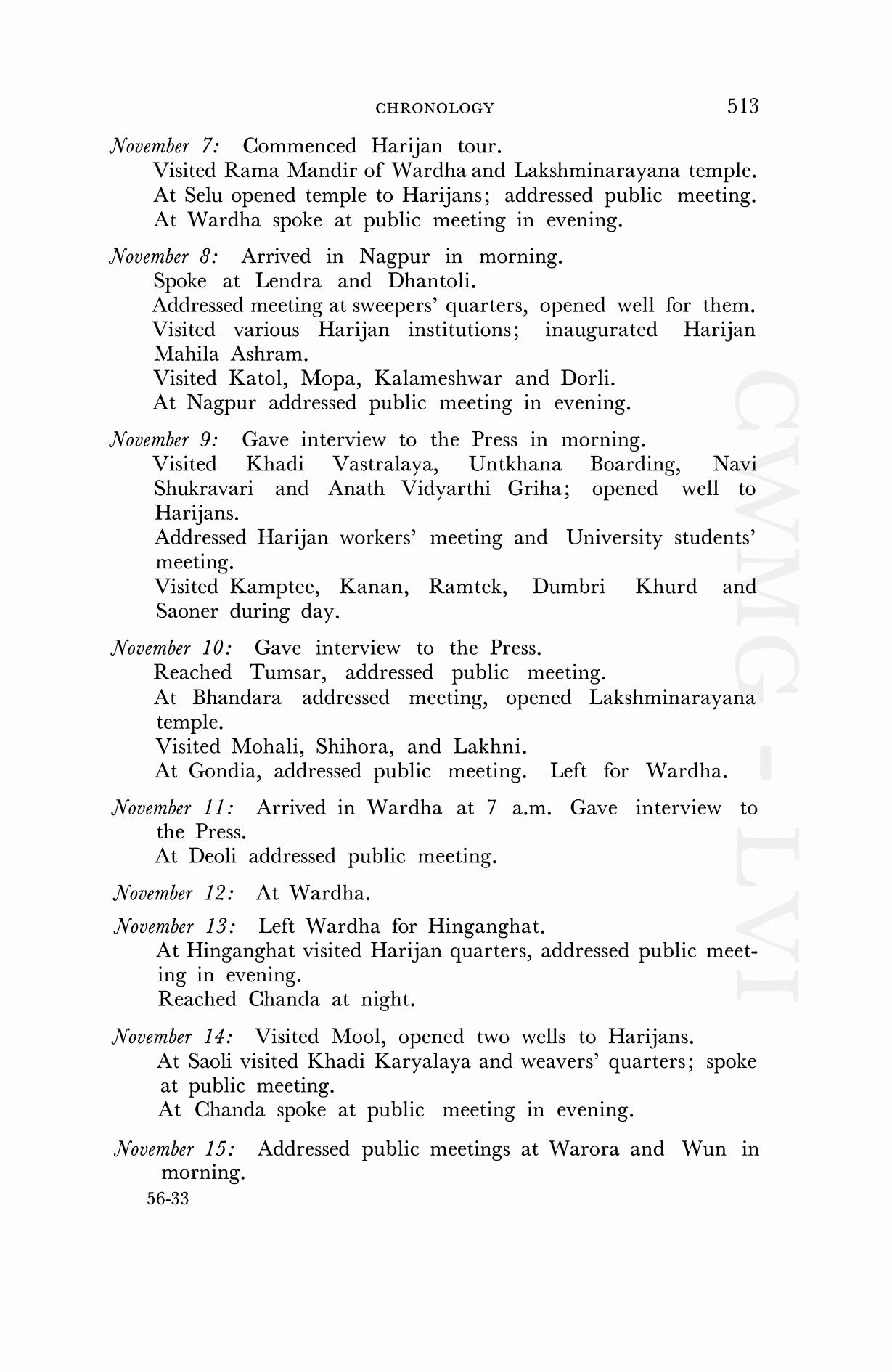 CHRONOLOGY 513

November 7: Commenced Harijan tour.
Visited Rama Mandir of Wardha and Lakshminarayana temple.
At Selu opened temple to Harijans; addressed public meeting.
At Wardha spoke at public meeting in evening.

November 8: Arrived in Nagpur in morning.
Spoke at Lendra and Dhantoli.
Addressed meeting at sweepers' quarters, opened well for them.
Visited various Harijan institutions; inaugurated Harijan Mahila Ashram.
Visited Katol, Mopa, Kalameshwar and Dorli.
At Nagpur addressed public meeting in evening.

November 9: Gave interview to the Press in morning.
Visited Khadi Vastralaya, Untkhana Boarding, Navi Shukravari and Anath Vidyarthi Griha; opened well to Harijans.
Addressed Harijan workers' meeting and University students' meeting.
Visited Kamptee, Kanan, Ramtek, Dumbri Khurd and Saoner during day.

November 10: Gave interview to the Press.
Reached Tumsar, addressed public meeting.
At Bhandara addressed meeting, opened Lakshminarayana temple.
Visited Mohali, Shihora, and Lakhni.
At Gondia, addressed public meeting. Left for Wardha.

November 11: Arrived in Wardha at 7 a.m. Gave interview to the Press.
At Deoli addressed public meeting.

November 12: At Wardha.

November 13: Left Wardha for Hinganghat.
At Hinganghat visited Harijan quarters, addressed public meeting in evening.
Reached Chanda at night.

November 14: Visited Mool, opened two wells to Harijans.
At Saoli visited Khadi Karyalaya and weavers' quarters; spoke at public meeting.
At Chanda spoke at public meeting in evening.

November 15: Addressed public meetings at Warora and Wun in morning.

56-33

CWMG - LVI